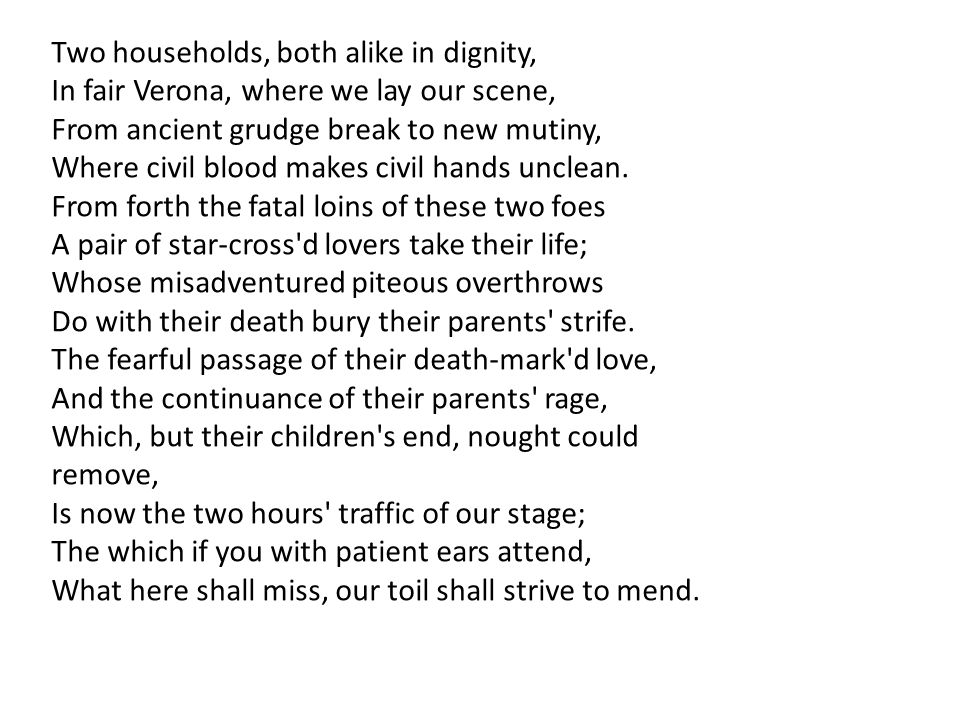 Two households, both alike in dignity,
In fair Verona, where we lay our scene,
From ancient grudge break to new mutiny,
Where civil blood makes civil hands unclean.
From forth the fatal loins of these two foes
A pair of star-cross'd lovers take their life;
Whose misadventured piteous overthrows
Do with their death bury their parents' strife.
The fearful passage of their death-mark'd love,
And the continuance of their parents' rage,
Which, but their children's end, nought could remove,
Is now the two hours' traffic of our stage;
The which if you with patient ears attend,
What here shall miss, our toil shall strive to mend.